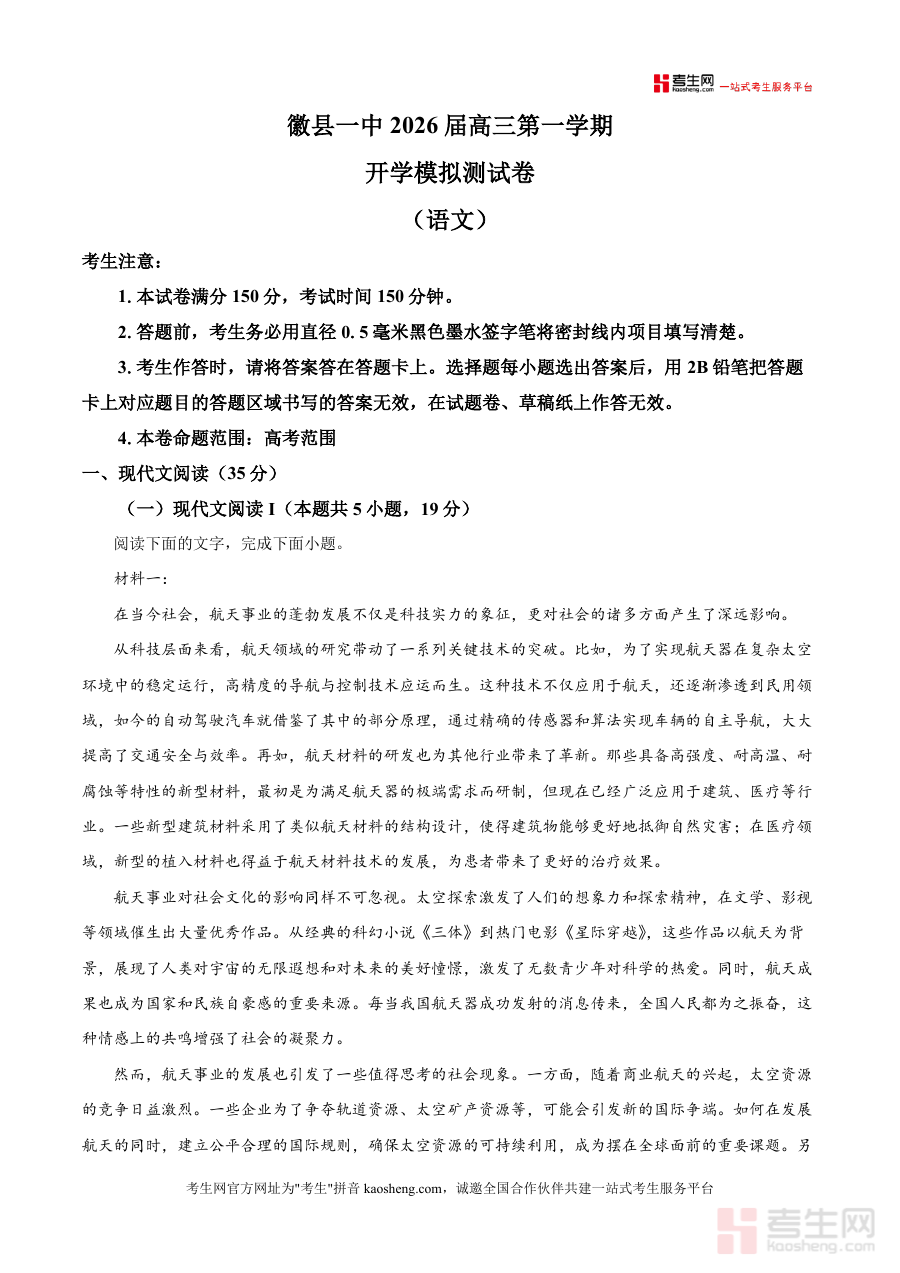 考生网 kaosheng.com 一站式考生服务平台

徽县一中 2026 届高三第一学期

开学模拟测试卷

（语文）

考生注意：

1. 本试卷满分 150 分，考试时间 150 分钟。

2. 答题前，考生务必用直径 0. 5 毫米黑色墨水签字笔将密封线内项目填写清楚。

3. 考生作答时，请将答案答在答题卡上。选择题每小题选出答案后，用 2B 铅笔把答题卡上对应题目的答题区域书写的答案无效，在试题卷、草稿纸上作答无效。

4. 本卷命题范围：高考范围

一、现代文阅读（35 分）

（一）现代文阅读 I（本题共 5 小题，19 分）

阅读下面的文字，完成下面小题。

材料一：

在当今社会，航天事业的蓬勃发展不仅是科技实力的象征，更对社会的诸多方面产生了深远影响。

从科技层面来看，航天领域的研究带动了一系列关键技术的突破。比如，为了实现航天器在复杂太空环境中的稳定运行，高精度的导航与控制技术应运而生。这种技术不仅应用于航天，还逐渐渗透到民用领域，如今的自动驾驶汽车就借鉴了其中的部分原理，通过精确的传感器和算法实现车辆的自主导航，大大提高了交通安全与效率。再如，航天材料的研发也为其他行业带来了革新。那些具备高强度、耐高温、耐腐蚀等特性的新型材料，最初是为满足航天器的极端需求而研制，但现在已经广泛应用于建筑、医疗等行业。一些新型建筑材料采用了类似航天材料的结构设计，使得建筑物能够更好地抵御自然灾害；在医疗领域，新型的植入材料也得益于航天材料技术的发展，为患者带来了更好的治疗效果。

航天事业对社会文化的影响同样不可忽视。太空探索激发了人们的想象力和探索精神，在文学、影视等领域催生出大量优秀作品。从经典的科幻小说《三体》到热门电影《星际穿越》，这些作品以航天为背景，展现了人类对宇宙的无限遐想和对未来的美好憧憬，激发了无数青少年对科学的热爱。同时，航天成果也成为国家和民族自豪感的重要来源。每当我国航天器成功发射的消息传来，全国人民都为之振奋，这种情感上的共鸣增强了社会的凝聚力。

然而，航天事业的发展也引发了一些值得思考的社会现象。一方面，随着商业航天的兴起，太空资源的竞争日益激烈。一些企业为了争夺轨道资源、太空矿产资源等，可能会引发新的国际争端。如何在发展航天的同时，建立公平合理的国际规则，确保太空资源的可持续利用，成为摆在全球面前的重要课题。另

考生网官方网址为"考生"拼音 kaosheng.com，诚邀全国合作伙伴共建一站式考生服务平台

考生网 kaosheng.com